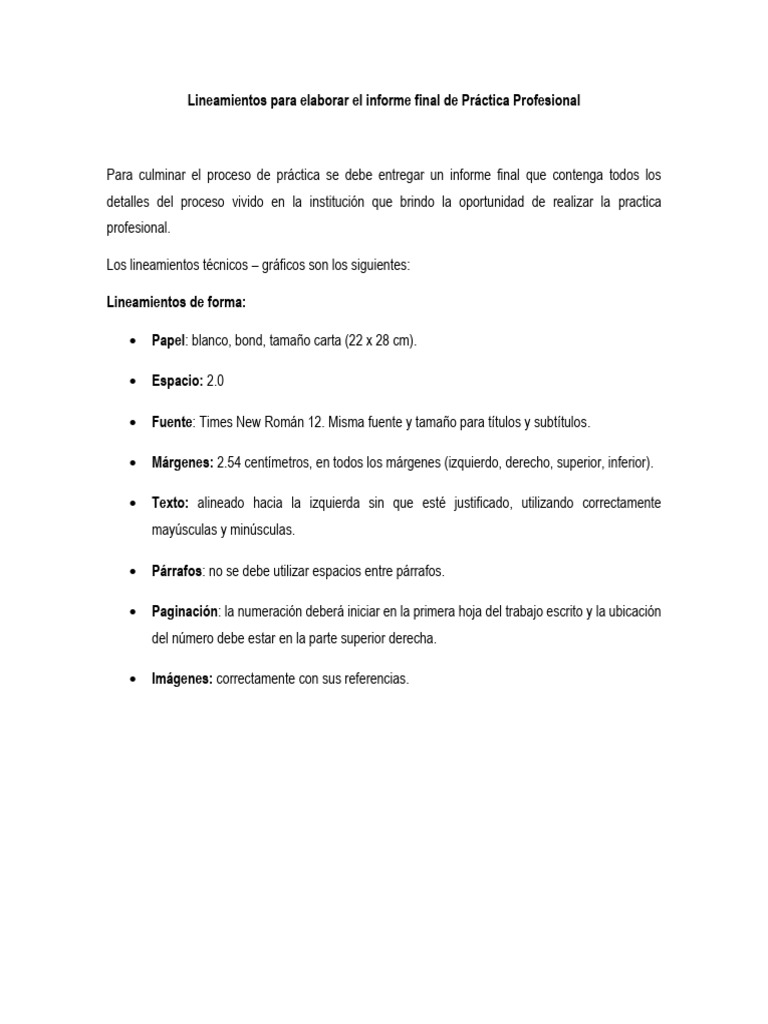 Lineamientos para elaborar el informe final de Práctica Profesional

Para culminar el proceso de práctica se debe entregar un informe final que contenga todos los detalles del proceso vivido en la institución que brindo la oportunidad de realizar la practica profesional.

Los lineamientos técnicos – gráficos son los siguientes:

Lineamientos de forma:

• Papel: blanco, bond, tamaño carta (22 x 28 cm).

• Espacio: 2.0

• Fuente: Times New Román 12. Misma fuente y tamaño para títulos y subtítulos.

• Márgenes: 2.54 centímetros, en todos los márgenes (izquierdo, derecho, superior, inferior).

• Texto: alineado hacia la izquierda sin que esté justificado, utilizando correctamente mayúsculas y minúsculas.

• Párrafos: no se debe utilizar espacios entre párrafos.

• Paginación: la numeración deberá iniciar en la primera hoja del trabajo escrito y la ubicación del número debe estar en la parte superior derecha.

• Imágenes: correctamente con sus referencias.